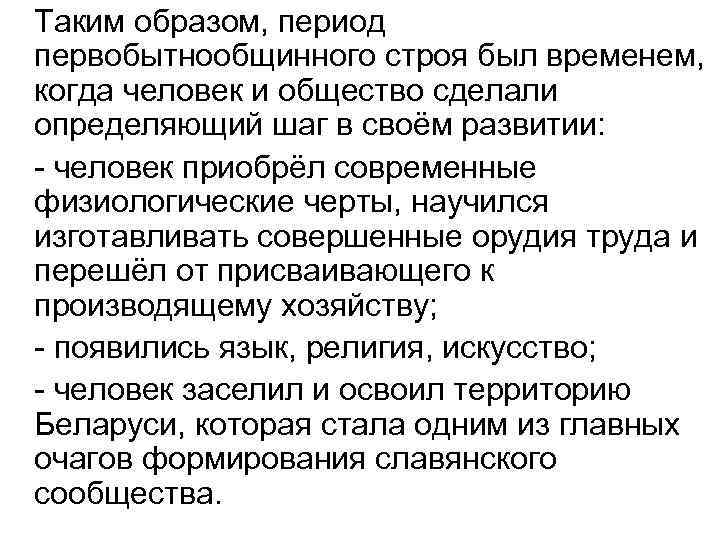 Таким образом, период первобытнообщинного строя был временем, когда человек и общество сделали определяющий шаг в своём развитии:

- человек приобрёл современные физиологические черты, научился изготавливать совершенные орудия труда и перешёл от присваивающего к производящему хозяйству;

- появились язык, религия, искусство;

- человек заселил и освоил территорию Беларуси, которая стала одним из главных очагов формирования славянского сообщества.